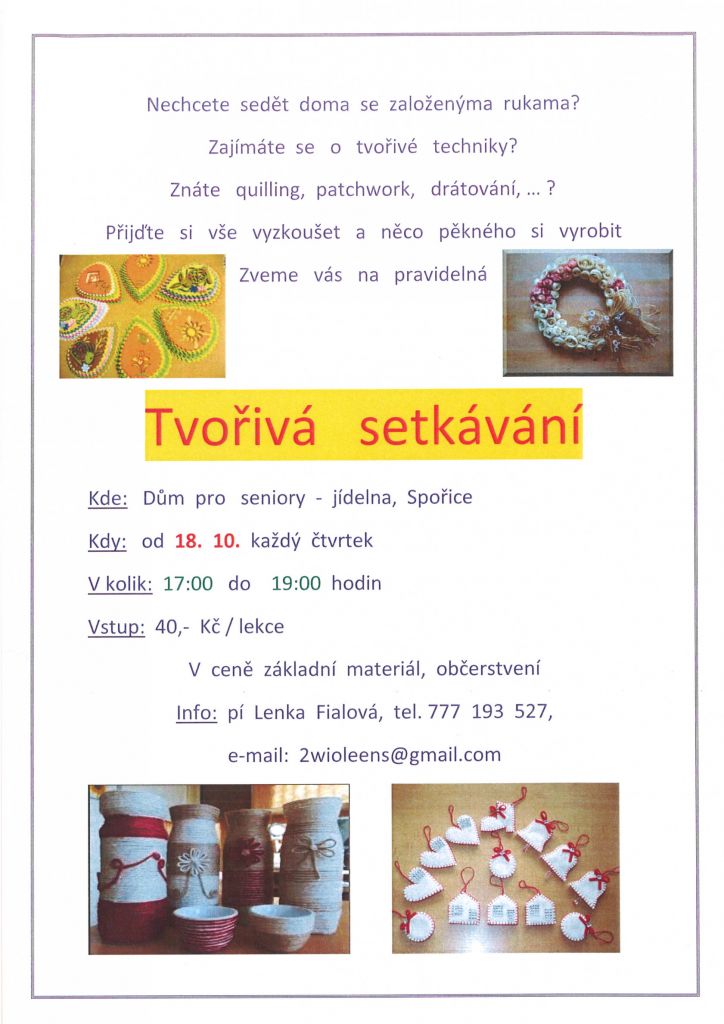 Nechcete sedět doma se založenýma rukama?

Zajímáte se o tvořivé techniky?

Znáte quilling, patchwork, drátování, ... ?

Přijďte si vše vyzkoušet a něco pěkného si vyrobit

Zveme vás na pravidelná

Tvořivá setkávání

Kde: Dům pro seniory - jídelna, Spořice

Kdy: od 18. 10. každý čtvrtek

V kolik: 17:00 do 19:00 hodin

Vstup: 40,- Kč / lekce

V ceně základní materiál, občerstvení

Info: pí Lenka Fialová, tel. 777 193 527,

e-mail: 2wioleens@gmail.com